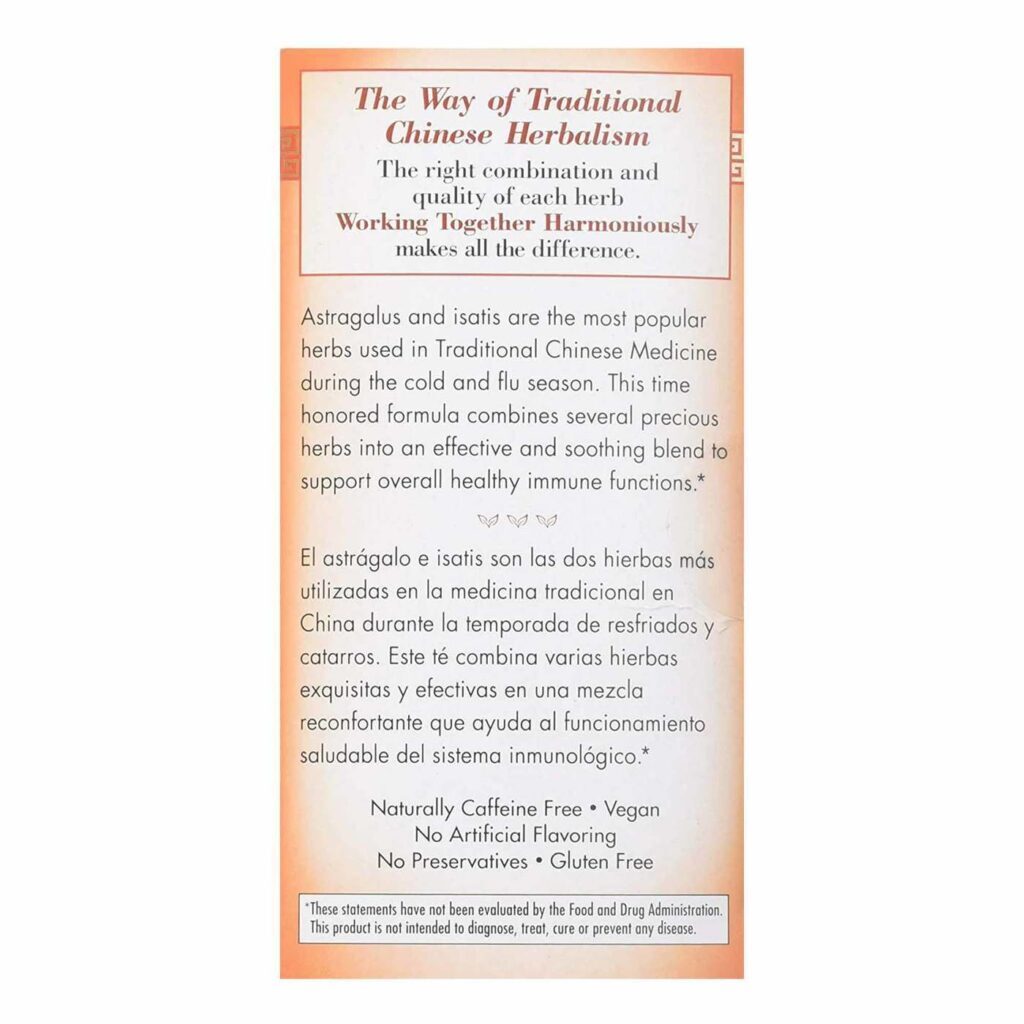 The Way of Traditional Chinese Herbalism

The right combination and quality of each herb Working Together Harmoniously makes all the difference.

Astragalus and isatis are the most popular herbs used in Traditional Chinese Medicine during the cold and flu season. This time honored formula combines several precious herbs into an effective and soothing blend to support overall healthy immune functions.*

El astrágalo e isatis son las dos hierbas más utilizadas en la medicina tradicional en China durante la temporada de resfriados y catarros. Este té combina varias hierbas exquisitas y efectivas en una mezcla reconfortante que ayuda al funcionamiento saludable del sistema inmunológico.*

Naturally Caffeine Free • Vegan
No Artificial Flavoring
No Preservatives • Gluten Free

*These statements have not been evaluated by the Food and Drug Administration. This product is not intended to diagnose, treat, cure or prevent any disease.